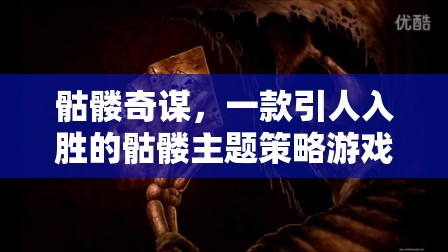 优酷

骷髅奇谋，一款引人入胜的骷髅主题策略游戏